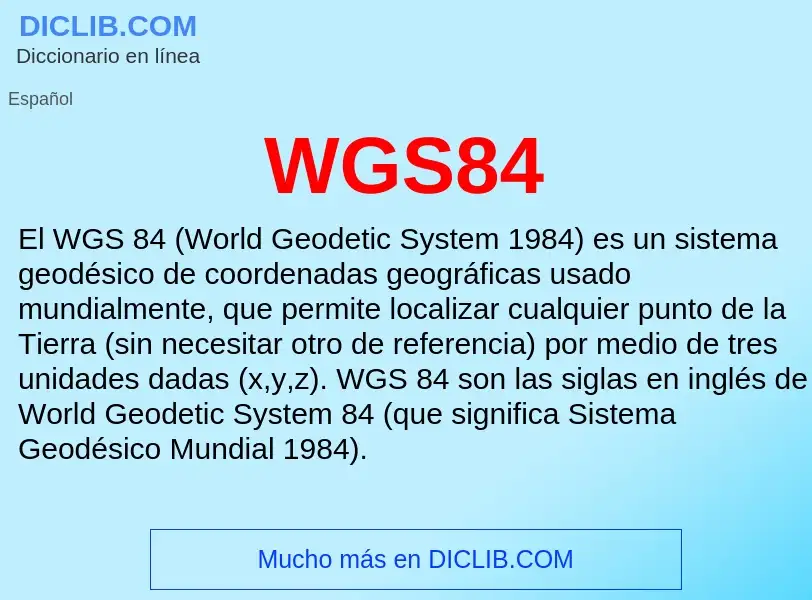 DICLIB.COM
Diccionario en línea

Español

WGS84

El WGS 84 (World Geodetic System 1984) es un sistema geodésico de coordenadas geográficas usado mundialmente, que permite localizar cualquier punto de la Tierra (sin necesitar otro de referencia) por medio de tres unidades dadas (x,y,z). WGS 84 son las siglas en inglés de World Geodetic System 84 (que significa Sistema Geodésico Mundial 1984).

Mucho más en DICLIB.COM